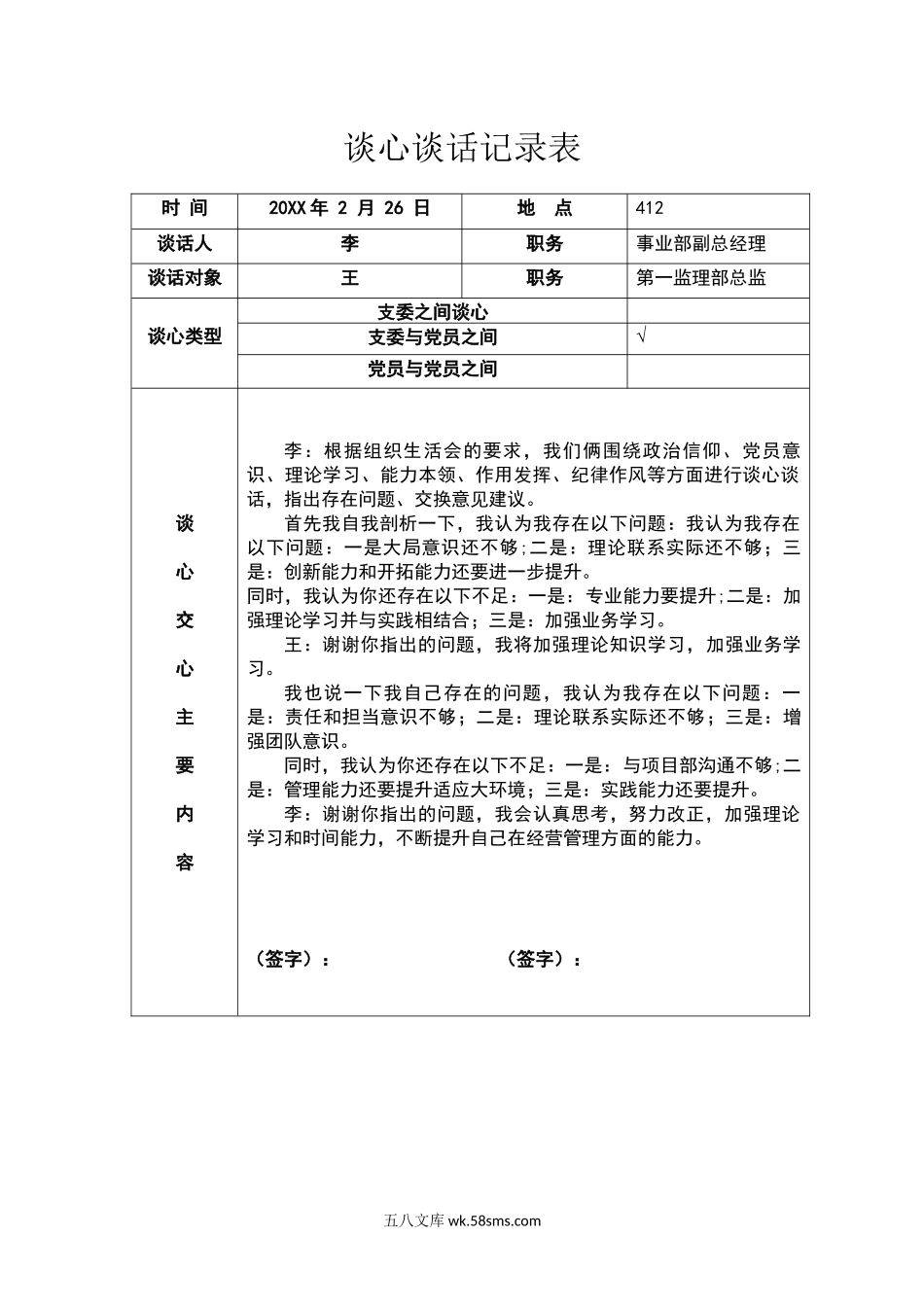 谈心谈话记录表

| 时 间 | 20XX 年 2 月 26 日 | 地　点 | 412 |
|---|---|---|---|
| 谈话人 | 李 | 职务 | 事业部副总经理 |
| 谈话对象 | 王 | 职务 | 第一监理部总监 |
| 谈心类型 | 支委之间谈心 | | |
| | 支委与党员之间 | | √ |
| | 党员与党员之间 | | |

谈心交心主要内容

李：根据组织生活会的要求，我们俩围绕政治信仰、党员意识、理论学习、能力本领、作用发挥、纪律作风等方面进行谈心谈话，指出存在问题、交换意见建议。

首先我自我剖析一下，我认为我存在以下问题：我认为我存在以下问题：一是大局意识还不够；二是：理论联系实际还不够；三是：创新能力和开拓能力还要进一步提升。

同时，我认为你还存在以下不足：一是：专业能力要提升；二是：加强理论学习并与实践相结合；三是：加强业务学习。

王：谢谢你指出的问题，我将加强理论知识学习，加强业务学习。

我也说一下我自己存在的问题，我认为我存在以下问题：一是：责任和担当意识不够；二是：理论联系实际还不够；三是：增强团队意识。

同时，我认为你还存在以下不足：一是：与项目部沟通不够；二是：管理能力还要提升适应大环境；三是：实践能力还要提升。

李：谢谢你指出的问题，我会认真思考，努力改正，加强理论学习和时间能力，不断提升自己在经营管理方面的能力。

（签字）：　　　　（签字）：

五八文库 wk.58sms.com